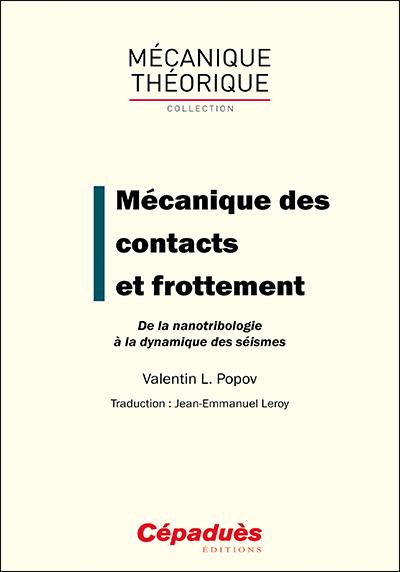 MÉCANIQUE THÉORIQUE
COLLECTION

Mécanique des contacts et frottement

De la nanotribologie à la dynamique des séismes

Valentin L. Popov

Traduction : Jean-Emmanuel Leroy

Cépaduès
ÉDITIONS